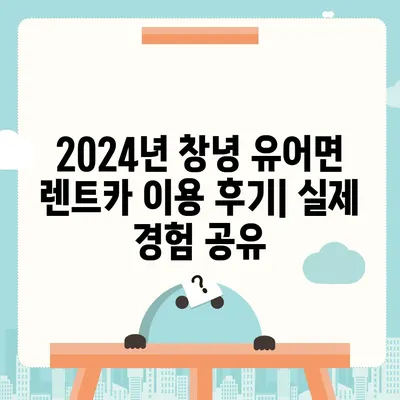 2024년 창녕 유어면 렌트카 이용 후기| 실제 경험 공유

?